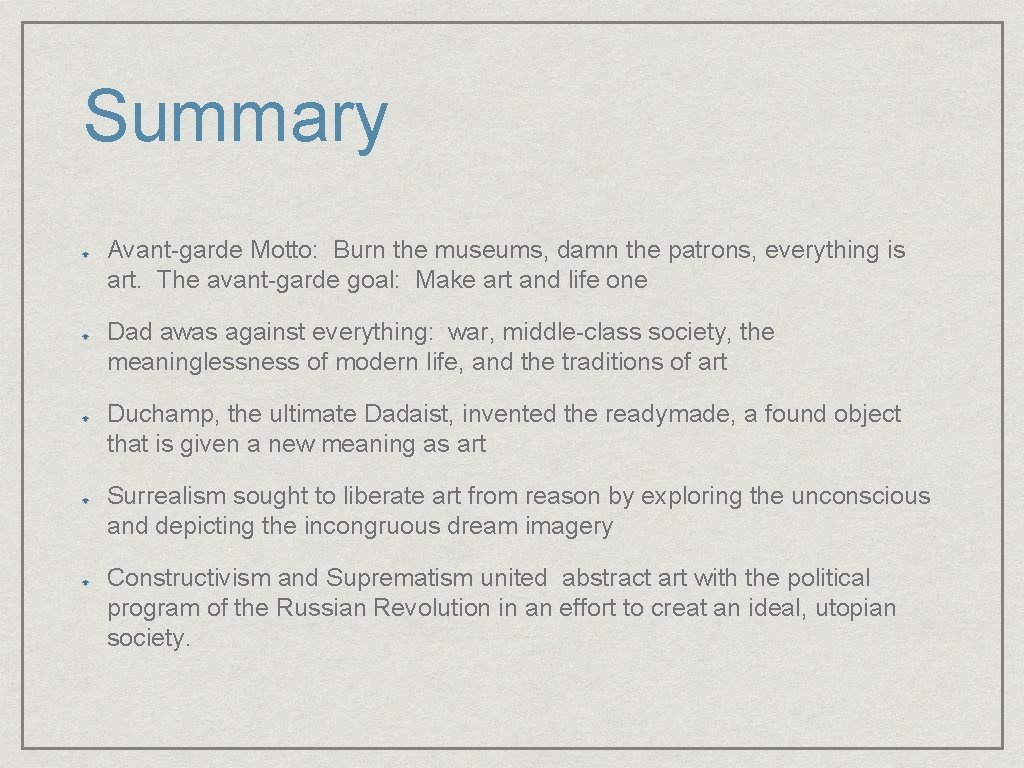 Summary

Avant-garde Motto: Burn the museums, damn the patrons, everything is art. The avant-garde goal: Make art and life one

Dad awas against everything: war, middle-class society, the meaninglessness of modern life, and the traditions of art

Duchamp, the ultimate Dadaist, invented the readymade, a found object that is given a new meaning as art

Surrealism sought to liberate art from reason by exploring the unconscious and depicting the incongruous dream imagery

Constructivism and Suprematism united abstract art with the political program of the Russian Revolution in an effort to creat an ideal, utopian society.